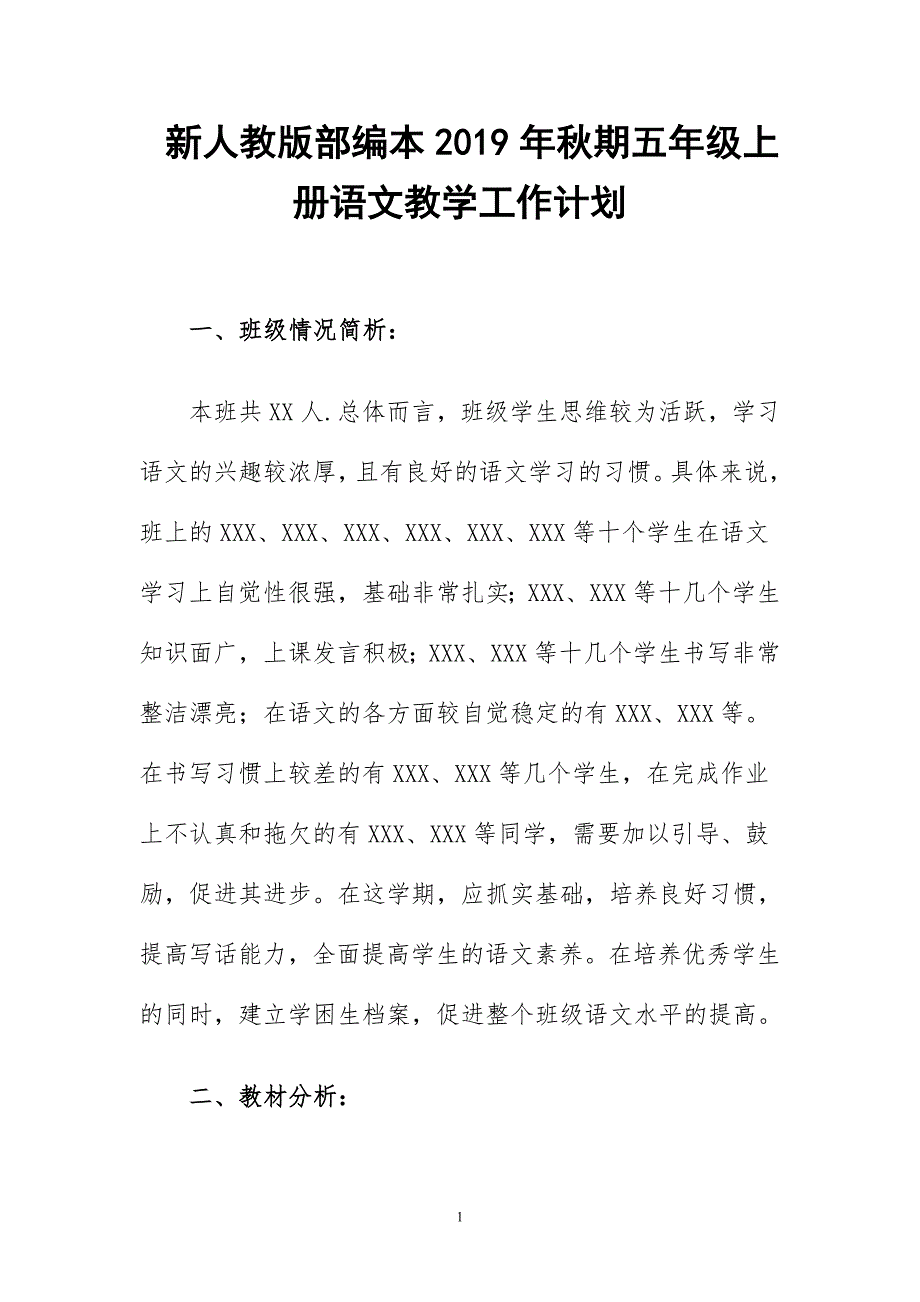 新人教版部编本2019年秋期五年级上册语文教学工作计划

一、班级情况简析：

本班共XX人.总体而言，班级学生思维较为活跃，学习语文的兴趣较浓厚,且有良好的语文学习的习惯。具体来说，班上的XXX、XXX、XXX、XXX、XXX、XXX等十个学生在语文学习上自觉性很强，基础非常扎实;XXX、XXX等十几个学生知识面广，上课发言积极;XXX、XXX等十几个学生书写非常整洁漂亮；在语文的各方面较自觉稳定的有XXX、XXX等。在书写习惯上较差的有XXX、XXX等几个学生，在完成作业上不认真和拖欠的有XXX、XXX等同学，需要加以引导、鼓励，促进其进步。在这学期，应抓实基础，培养良好习惯，提高写话能力，全面提高学生的语文素养。在培养优秀学生的同时，建立学困生档案，促进整个班级语文水平的提高。

二、教材分析：

1